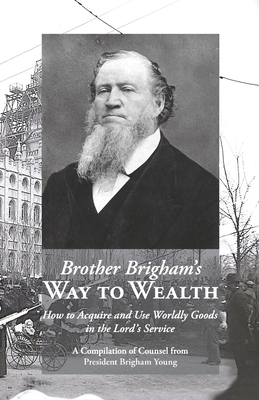 Brother Brigham's
WAY TO WEALTH
How to Acquire and Use Worldly Goods in the Lord's Service

A Compilation of Counsel from President Brigham Young